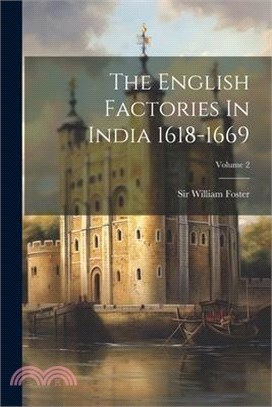 The English Factories In India 1618-1669

Volume 2

Sir William Foster